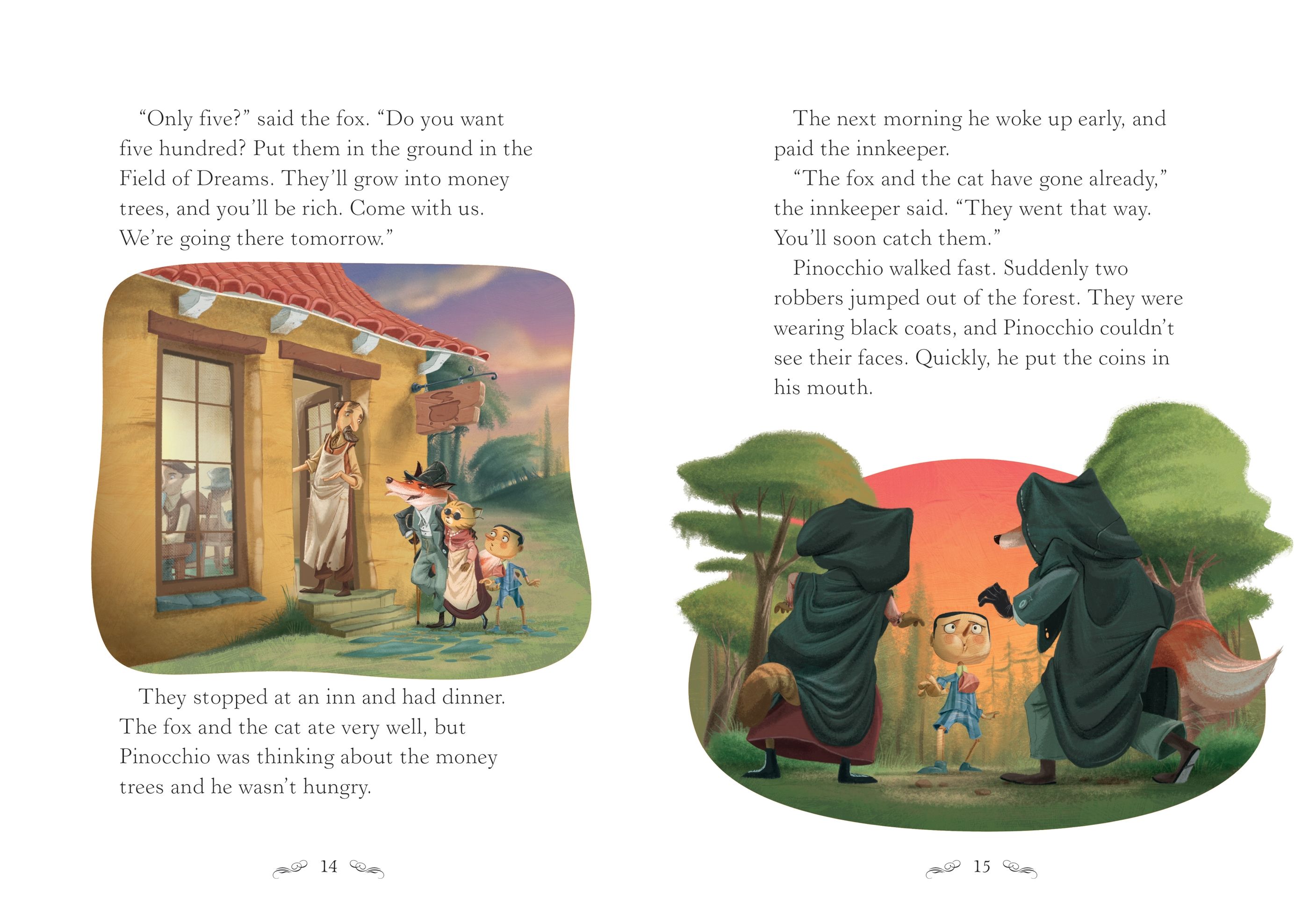 "Only five?" said the fox. "Do you want five hundred? Put them in the ground in the Field of Dreams. They'll grow into money trees, and you'll be rich. Come with us. We're going there tomorrow."

They stopped at an inn and had dinner. The fox and the cat ate very well, but Pinocchio was thinking about the money trees and he wasn't hungry.

14

The next morning he woke up early, and paid the innkeeper.

"The fox and the cat have gone already," the innkeeper said. "They went that way. You'll soon catch them."

Pinocchio walked fast. Suddenly two robbers jumped out of the forest. They were wearing black coats, and Pinocchio couldn't see their faces. Quickly, he put the coins in his mouth.

15